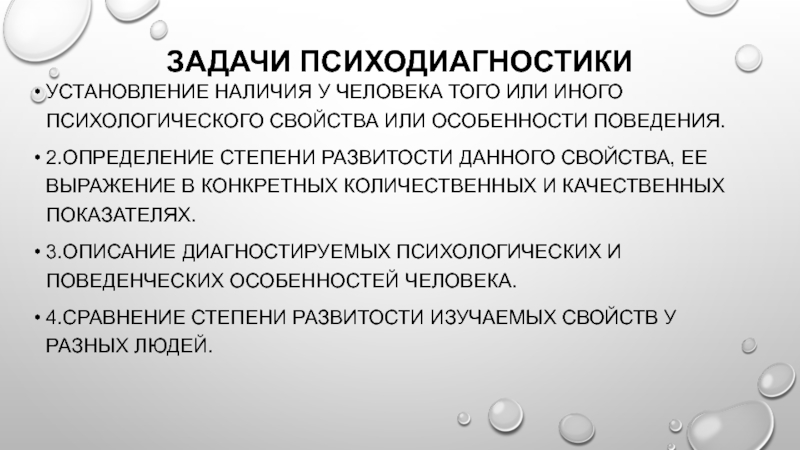 ЗАДАЧИ ПСИХОДИАГНОСТИКИ

• УСТАНОВЛЕНИЕ НАЛИЧИЯ У ЧЕЛОВЕКА ТОГО ИЛИ ИНОГО ПСИХОЛОГИЧЕСКОГО СВОЙСТВА ИЛИ ОСОБЕННОСТИ ПОВЕДЕНИЯ.

• 2.ОПРЕДЕЛЕНИЕ СТЕПЕНИ РАЗВИТОСТИ ДАННОГО СВОЙСТВА, ЕЕ ВЫРАЖЕНИЕ В КОНКРЕТНЫХ КОЛИЧЕСТВЕННЫХ И КАЧЕСТВЕННЫХ ПОКАЗАТЕЛЯХ.

• 3.ОПИСАНИЕ ДИАГНОСТИРУЕМЫХ ПСИХОЛОГИЧЕСКИХ И ПОВЕДЕНЧЕСКИХ ОСОБЕННОСТЕЙ ЧЕЛОВЕКА.

• 4.СРАВНЕНИЕ СТЕПЕНИ РАЗВИТОСТИ ИЗУЧАЕМЫХ СВОЙСТВ У РАЗНЫХ ЛЮДЕЙ.